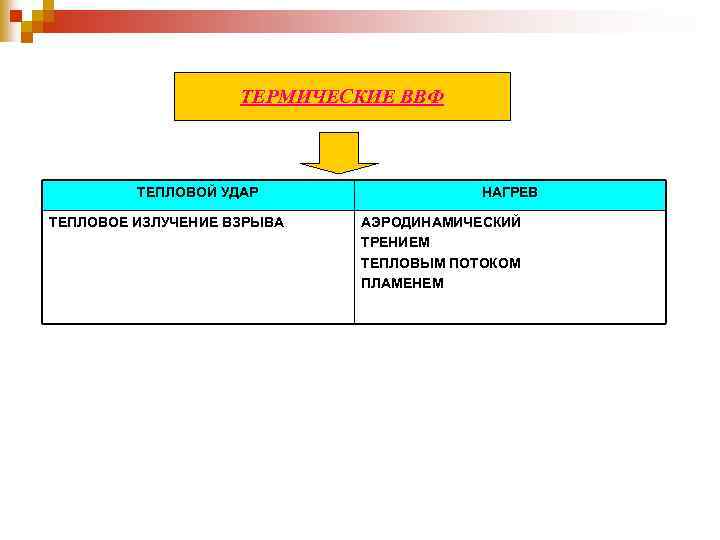 ТЕРМИЧЕСКИЕ ВВФ

| ТЕПЛОВОЙ УДАР | НАГРЕВ |
|---|---|
| ТЕПЛОВОЕ ИЗЛУЧЕНИЕ ВЗРЫВА | АЭРОДИНАМИЧЕСКИЙ ТРЕНИЕМ ТЕПЛОВЫМ ПОТОКОМ ПЛАМЕНЕМ |